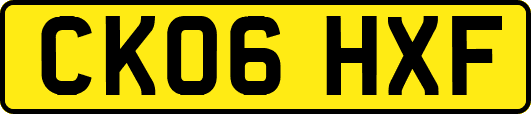 CK06 HXF